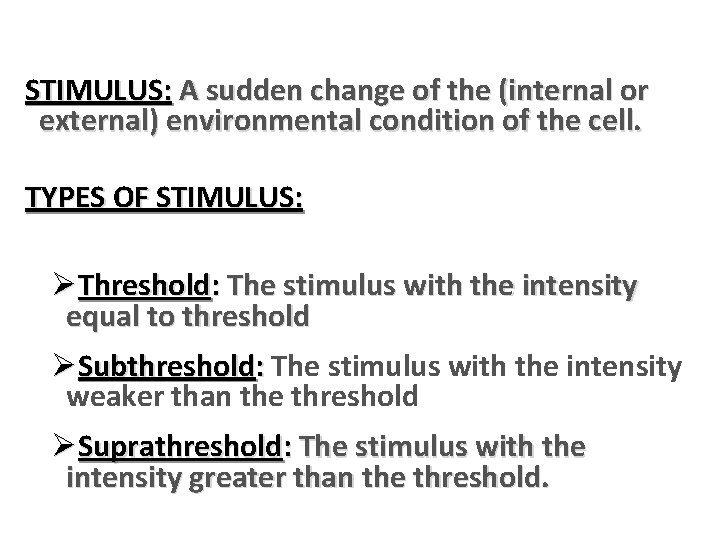 STIMULUS: A sudden change of the (internal or external) environmental condition of the cell.

TYPES OF STIMULUS:

➢Threshold: The stimulus with the intensity equal to threshold

➢Subthreshold: The stimulus with the intensity weaker than the threshold

➢Suprathreshold: The stimulus with the intensity greater than the threshold.